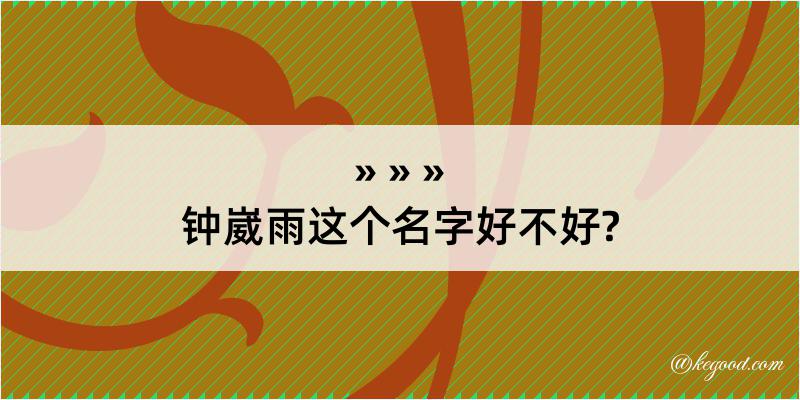 » » »
钟崴雨这个名字好不好?

@kegood.com